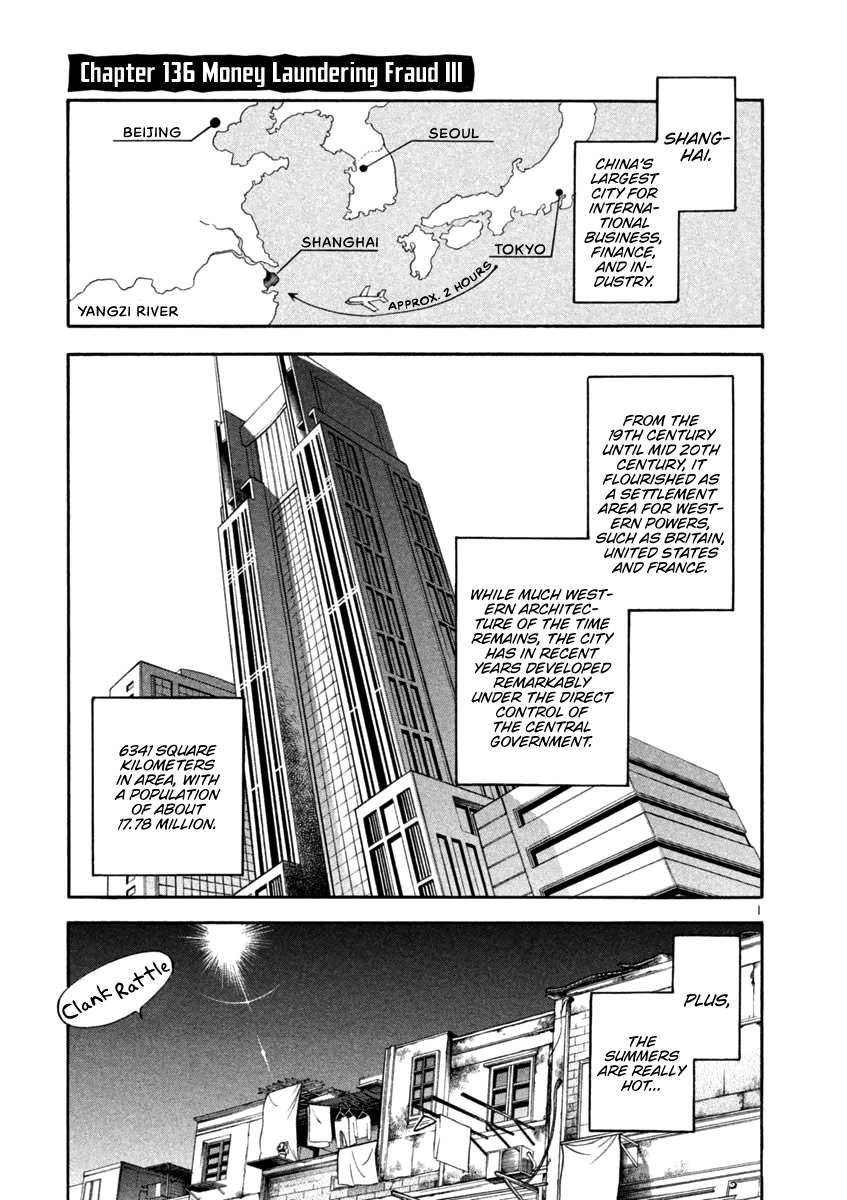 Chapter 136 Money Laundering Fraud III

BEIJING

SEOUL

SHANGHAI

TOKYO

APPROX. 2 HOURS

YANGZI RIVER

SHANGHAI.

CHINA'S LARGEST CITY FOR INTERNATIONAL BUSINESS, FINANCE, AND INDUSTRY.

FROM THE 19TH CENTURY UNTIL MID 20TH CENTURY, IT FLOURISHED AS A SETTLEMENT AREA FOR WESTERN POWERS, SUCH AS BRITAIN, UNITED STATES AND FRANCE.

WHILE MUCH WESTERN ARCHITECTURE OF THE TIME REMAINS, THE CITY HAS IN RECENT YEARS DEVELOPED REMARKABLY UNDER THE DIRECT CONTROL OF THE CENTRAL GOVERNMENT.

6341 SQUARE KILOMETERS IN AREA, WITH A POPULATION OF ABOUT 17.78 MILLION.

1

Clank Rattle

PLUS,

THE SUMMERS ARE REALLY HOT...